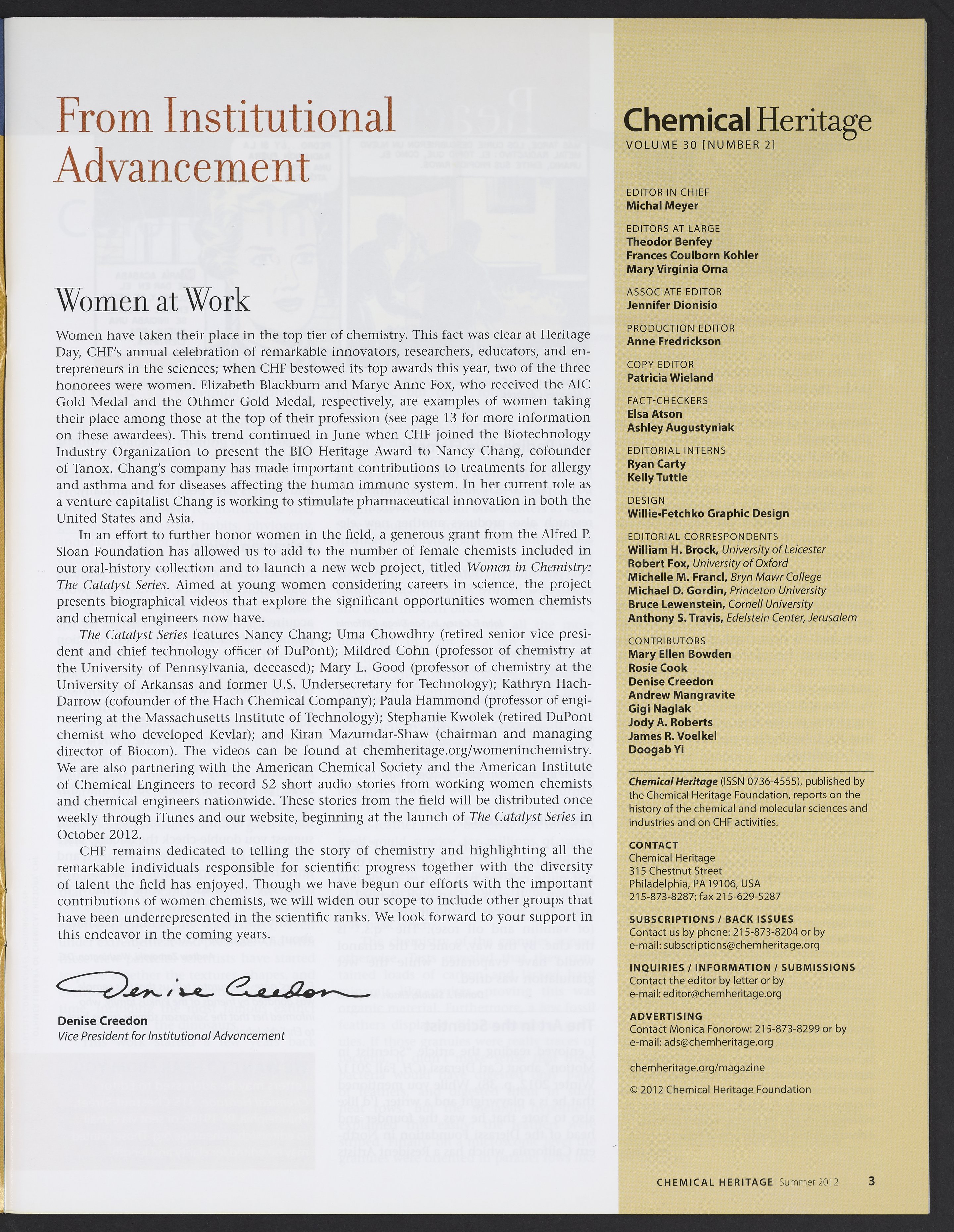 From Institutional Advancement

Women at Work

Women have taken their place in the top tier of chemistry. This fact was clear at Heritage Day, CHF's annual celebration of remarkable innovators, researchers, educators, and entrepreneurs in the sciences; when CHF bestowed its top awards this year, two of the three honorees were women. Elizabeth Blackburn and Marye Anne Fox, who received the AIC Gold Medal and the Othmer Gold Medal, respectively, are examples of women taking their place among those at the top of their profession (see page 13 for more information on these awardees). This trend continued in June when CHF joined the Biotechnology Industry Organization to present the BIO Heritage Award to Nancy Chang, cofounder of Tanox. Chang's company has made important contributions to treatments for allergy and asthma and for diseases affecting the human immune system. In her current role as a venture capitalist Chang is working to stimulate pharmaceutical innovation in both the United States and Asia.

In an effort to further honor women in the field, a generous grant from the Alfred P. Sloan Foundation has allowed us to add to the number of female chemists included in our oral-history collection and to launch a new web project, titled Women in Chemistry: The Catalyst Series. Aimed at young women considering careers in science, the project presents biographical videos that explore the significant opportunities women chemists and chemical engineers now have.

The Catalyst Series features Nancy Chang; Uma Chowdhry (retired senior vice president and chief technology officer of DuPont); Mildred Cohn (professor of chemistry at the University of Pennsylvania, deceased); Mary L. Good (professor of chemistry at the University of Arkansas and former U.S. Undersecretary for Technology); Kathryn Hach-Darrow (cofounder of the Hach Chemical Company); Paula Hammond (professor of engineering at the Massachusetts Institute of Technology); Stephanie Kwolek (retired DuPont chemist who developed Kevlar); and Kiran Mazumdar-Shaw (chairman and managing director of Biocon). The videos can be found at chemheritage.org/womeninchemistry. We are also partnering with the American Chemical Society and the American Institute of Chemical Engineers to record 52 short audio stories from working women chemists and chemical engineers nationwide. These stories from the field will be distributed once weekly through iTunes and our website, beginning at the launch of The Catalyst Series in October 2012.

CHF remains dedicated to telling the story of chemistry and highlighting all the remarkable individuals responsible for scientific progress together with the diversity of talent the field has enjoyed. Though we have begun our efforts with the important contributions of women chemists, we will widen our scope to include other groups that have been underrepresented in the scientific ranks. We look forward to your support in this endeavor in the coming years.

Denise Creedon

Denise Creedon
Vice President for Institutional Advancement

Chemical Heritage
VOLUME 30 [NUMBER 2]

EDITOR IN CHIEF
Michal Meyer

EDITORS AT LARGE
Theodor Benfey
Frances Coulborn Kohler
Mary Virginia Orna

ASSOCIATE EDITOR
Jennifer Dionisio

PRODUCTION EDITOR
Anne Fredrickson

COPY EDITOR
Patricia Wieland

FACT-CHECKERS
Elsa Atson
Ashley Augustyniak

EDITORIAL INTERNS
Ryan Carty
Kelly Tuttle

DESIGN
Willie•Fetchko Graphic Design

EDITORIAL CORRESPONDENTS
William H. Brock, University of Leicester
Robert Fox, University of Oxford
Michelle M. Francl, Bryn Mawr College
Michael D. Gordin, Princeton University
Bruce Lewenstein, Cornell University
Anthony S. Travis, Edelstein Center, Jerusalem

CONTRIBUTORS
Mary Ellen Bowden
Rosie Cook
Denise Creedon
Andrew Mangravite
Gigi Naglak
Jody A. Roberts
James R. Voelkel
Doogab Yi

Chemical Heritage (ISSN 0736-4555), published by the Chemical Heritage Foundation, reports on the history of the chemical and molecular sciences and industries and on CHF activities.

CONTACT
Chemical Heritage
315 Chestnut Street
Philadelphia, PA 19106, USA
215-873-8287; fax 215-629-5287

SUBSCRIPTIONS / BACK ISSUES
Contact us by phone: 215-873-8204 or by e-mail: subscriptions@chemheritage.org

INQUIRIES / INFORMATION / SUBMISSIONS
Contact the editor by letter or by e-mail: editor@chemheritage.org

ADVERTISING
Contact Monica Fonorow: 215-873-8299 or by e-mail: ads@chemheritage.org

chemheritage.org/magazine

© 2012 Chemical Heritage Foundation

CHEMICAL HERITAGE Summer 2012 3